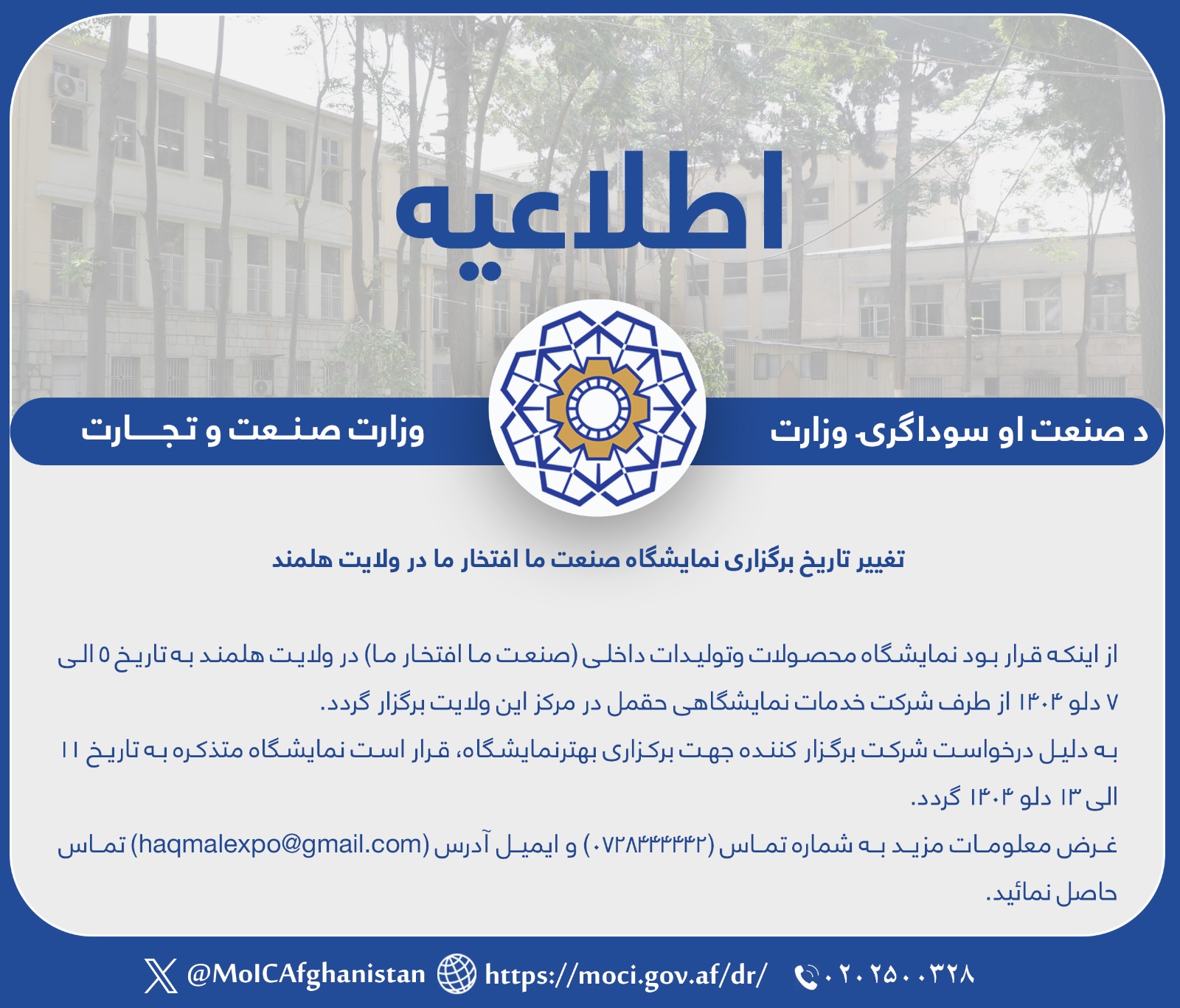 اطلاعیه

د صنعت او سوداگرۍ وزارت

وزارت صنعت و تجارت

تغییر تاریخ برگزاری نمایشگاه صنعت ما افتخار ما در ولایت هلمند

از اینکه قرار بود نمایشگاه محصولات وتولیدات داخلی (صنعت ما افتخار ما) در ولایت هلمند به تاریخ ۵ الی ۷ دلو ۱۴۰۴ از طرف شرکت خدمات نمایشگاهی حقمل در مرکز این ولایت برگزار گردد.

به دلیل درخواست شرکت برگزار کننده جهت برکزاری بهترنمایشگاه، قرار است نمایشگاه متذکره به تاریخ ۱۱ الی ۱۳ دلو ۱۴۰۴ گردد.

غرض معلومات مزید به شماره تماس (۰۷۲۸۴۴۴۴۴۲) و ایمیل آدرس (haqmalexpo@gmail.com) تماس حاصل نمائید.

@MoICAfghanistan https://moci.gov.af/dr/ ۰۲۰۲۵۰۰۳۲۸